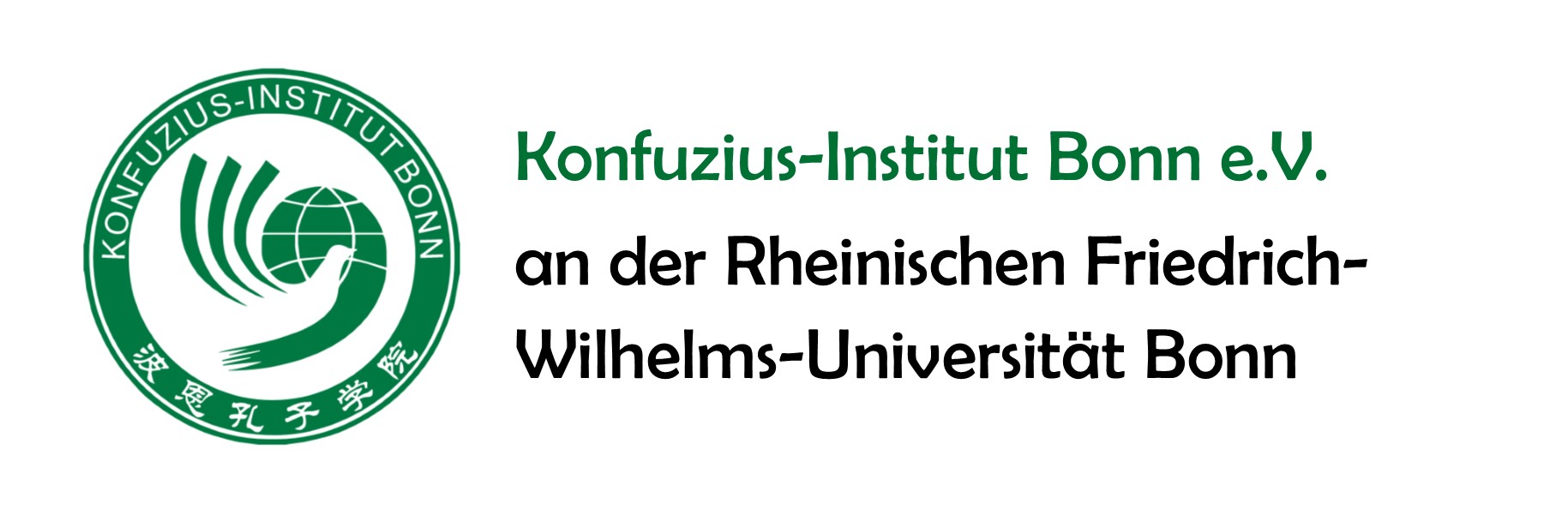 KONFUZIUS-INSTITUT BONN

波恩孔子学院

Konfuzius-Institut Bonn e.V.

an der Rheinischen Friedrich-Wilhelms-Universität Bonn